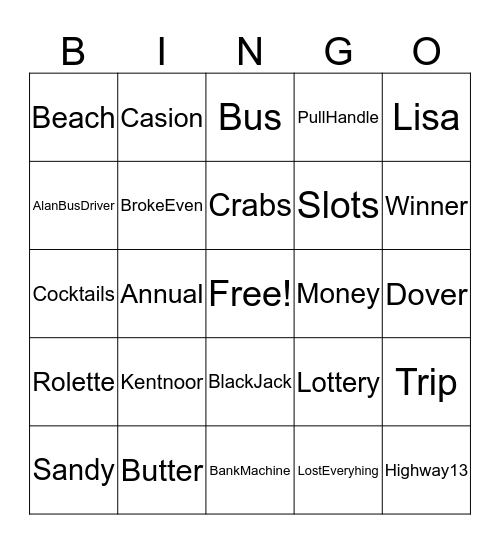 | B | I | N | G | O |
|---|---|---|---|---|
| Beach | Casion | Bus | PullHandle | Lisa |
| AlanBusDriver | BrokeEven | Crabs | Slots | Winner |
| Cocktails | Annual | Free! | Money | Dover |
| Rolette | Kentnoor | BlackJack | Lottery | Trip |
| Sandy | Butter | BankMachine | LostEveryhing | Highway13 |